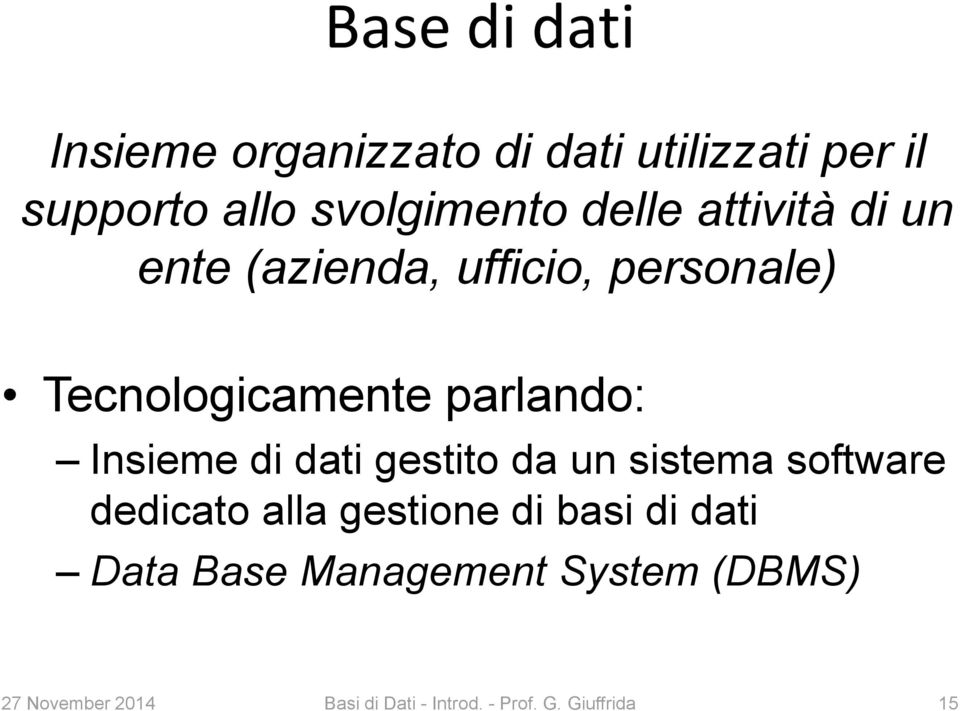 Base di dati

Insieme organizzato di dati utilizzati per il supporto allo svolgimento delle attività di un ente (azienda, ufficio, personale)

• Tecnologicamente parlando:
– Insieme di dati gestito da un sistema software dedicato alla gestione di basi di dati
– Data Base Management System (DBMS)

27 November 2014 Basi di Dati - Introd. - Prof. G. Giuffrida 15